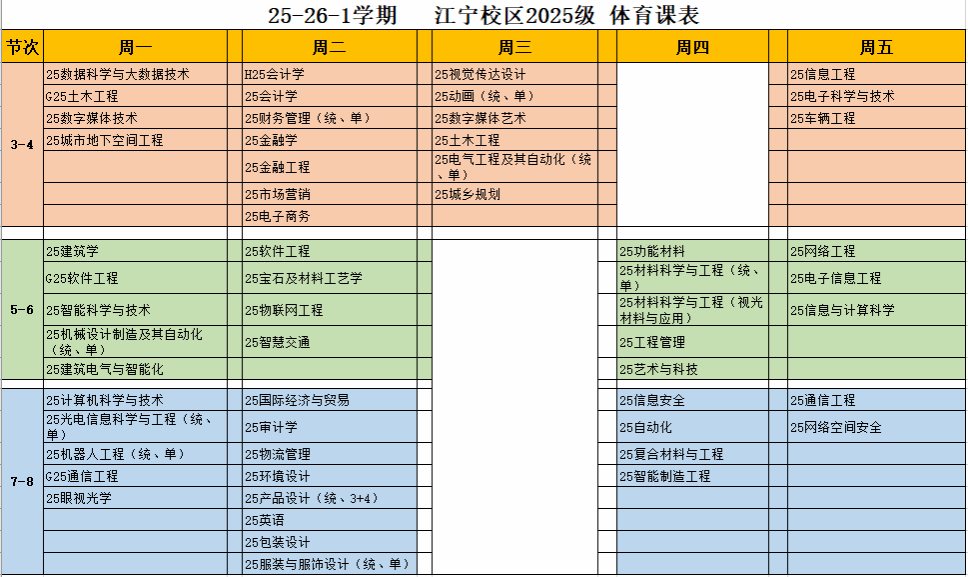 25-26-1学期　江宁校区2025级 体育课表

| 节次 | 周一 | 周二 | 周三 | 周四 | 周五 |
|---|---|---|---|---|---|
| 3-4 | 25数据科学与大数据技术 | H25会计学 | 25视觉传达设计 | | 25信息工程 |
| | G25土木工程 | 25会计学 | 25动画（统、单） | | 25电子科学与技术 |
| | 25数字媒体技术 | 25财务管理（统、单） | 25数字媒体艺术 | | 25车辆工程 |
| | 25城市地下空间工程 | 25金融学 | 25土木工程 | | |
| | | 25金融工程 | 25电气工程及其自动化（统、单） | | |
| | | 25市场营销 | 25城乡规划 | | |
| | | 25电子商务 | | | |
| 5-6 | 25建筑学 | 25软件工程 | | 25功能材料 | 25网络工程 |
| | G25软件工程 | 25宝石及材料工艺学 | | 25材料科学与工程（统、单） | 25电子信息工程 |
| | 25智能科学与技术 | 25物联网工程 | | 25材料科学与工程（视光材料与应用） | 25信息与计算科学 |
| | 25机械设计制造及其自动化（统、单） | 25智慧交通 | | 25工程管理 | |
| | 25建筑电气与智能化 | | | 25艺术与科技 | |
| 7-8 | 25计算机科学与技术 | 25国际经济与贸易 | | 25信息安全 | 25通信工程 |
| | 25光电信息科学与工程（统、单） | 25审计学 | | 25自动化 | 25网络空间安全 |
| | 25机器人工程（统、单） | 25物流管理 | | 25复合材料与工程 | |
| | G25通信工程 | 25环境设计 | | 25智能制造工程 | |
| | 25眼视光学 | 25产品设计（统、3+4） | | | |
| | | 25英语 | | | |
| | | 25包装设计 | | | |
| | | 25服装与服饰设计（统、单） | | | |